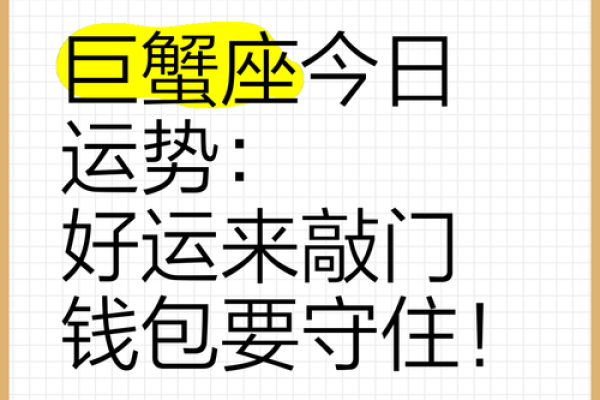 巨蟹座今日运势：
好运来敲门
钱包要守住！